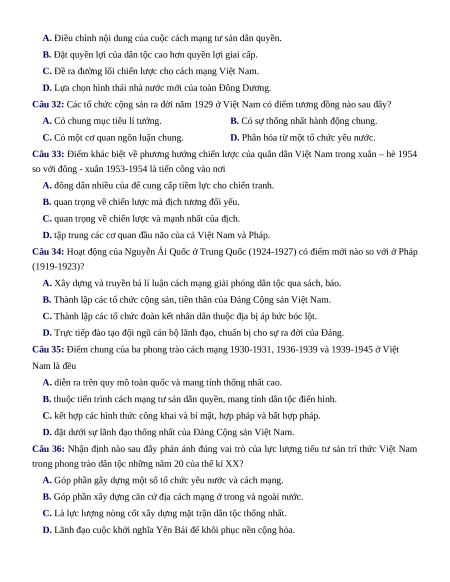 A. Điều chỉnh nội dung của cuộc cách mạng tư sản dân quyền.

B. Đặt quyền lợi của dân tộc cao hơn quyền lợi giai cấp.

C. Đề ra đường lối chiến lược cho cách mạng Việt Nam.

D. Lựa chọn hình thái nhà nước mới của toàn Đông Dương.

Câu 32: Các tổ chức cộng sản ra đời năm 1929 ở Việt Nam có điểm tương đồng nào sau đây?

A. Có chung mục tiêu lí tưởng.

B. Có sự thống nhất hành động chung.

C. Có một cơ quan ngôn luận chung.

D. Phân hóa từ một tổ chức yêu nước.

Câu 33: Điểm khác biệt về phương hướng chiến lược của quân dân Việt Nam trong xuân – hè 1954 so với đông - xuân 1953-1954 là tiến công vào nơi

A. đông dân nhiều của để cung cấp tiềm lực cho chiến tranh.

B. quan trọng về chiến lược mà địch tương đối yếu.

C. quan trọng về chiến lược và mạnh nhất của địch.

D. tập trung các cơ quan đầu não của cả Việt Nam và Pháp.

Câu 34: Hoạt động của Nguyễn Ái Quốc ở Trung Quốc (1924-1927) có điểm mới nào so với ở Pháp (1919-1923)?

A. Xây dựng và truyền bá lí luận cách mạng giải phóng dân tộc qua sách, báo.

B. Thành lập các tổ chức cộng sản, tiền thân của Đảng Cộng sản Việt Nam.

C. Thành lập các tổ chức đoàn kết nhân dân thuộc địa bị áp bức bóc lột.

D. Trực tiếp đào tạo đội ngũ cán bộ lãnh đạo, chuẩn bị cho sự ra đời của Đảng.

Câu 35: Điểm chung của ba phong trào cách mạng 1930-1931, 1936-1939 và 1939-1945 ở Việt Nam là đều

A. diễn ra trên quy mô toàn quốc và mang tính thống nhất cao.

B. thuộc tiến trình cách mạng tư sản dân quyền, mang tính dân tộc điển hình.

C. kết hợp các hình thức công khai và bí mật, hợp pháp và bất hợp pháp.

D. đặt dưới sự lãnh đạo thống nhất của Đảng Cộng sản Việt Nam.

Câu 36: Nhận định nào sau đây phản ánh đúng vai trò của lực lượng tiểu tư sản trí thức Việt Nam trong phong trào dân tộc những năm 20 của thế kỉ XX?

A. Góp phần gây dựng một số tổ chức yêu nước và cách mạng.

B. Góp phần xây dựng căn cứ địa cách mạng ở trong và ngoài nước.

C. Là lực lượng nòng cốt xây dựng mặt trận dân tộc thống nhất.

D. Lãnh đạo cuộc khởi nghĩa Yên Bái để khôi phục nền cộng hòa.